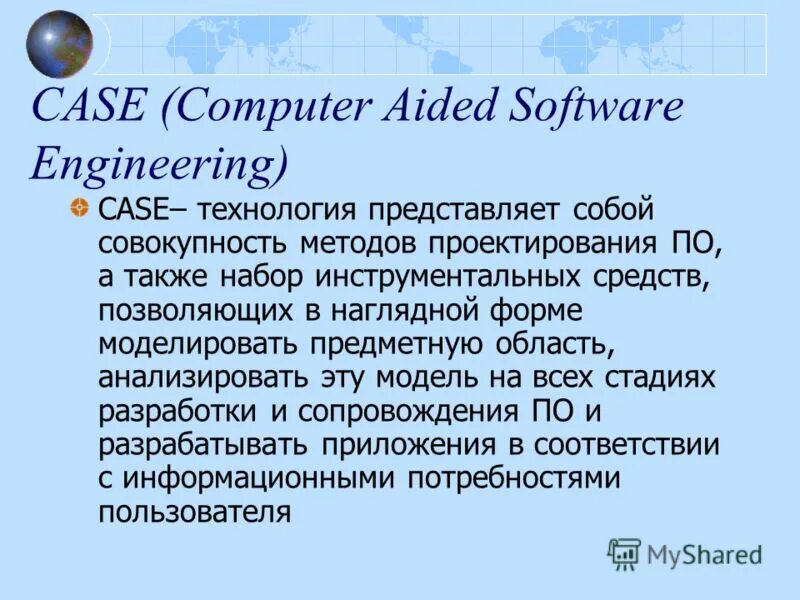 CASE (Computer Aided Software Engineering)

CASE– технология представляет собой совокупность методов проектирования ПО, а также набор инструментальных средств, позволяющих в наглядной форме моделировать предметную область, анализировать эту модель на всех стадиях разработки и сопровождения ПО и разрабатывать приложения в соответствии с информационными потребностями пользователя

MyShared